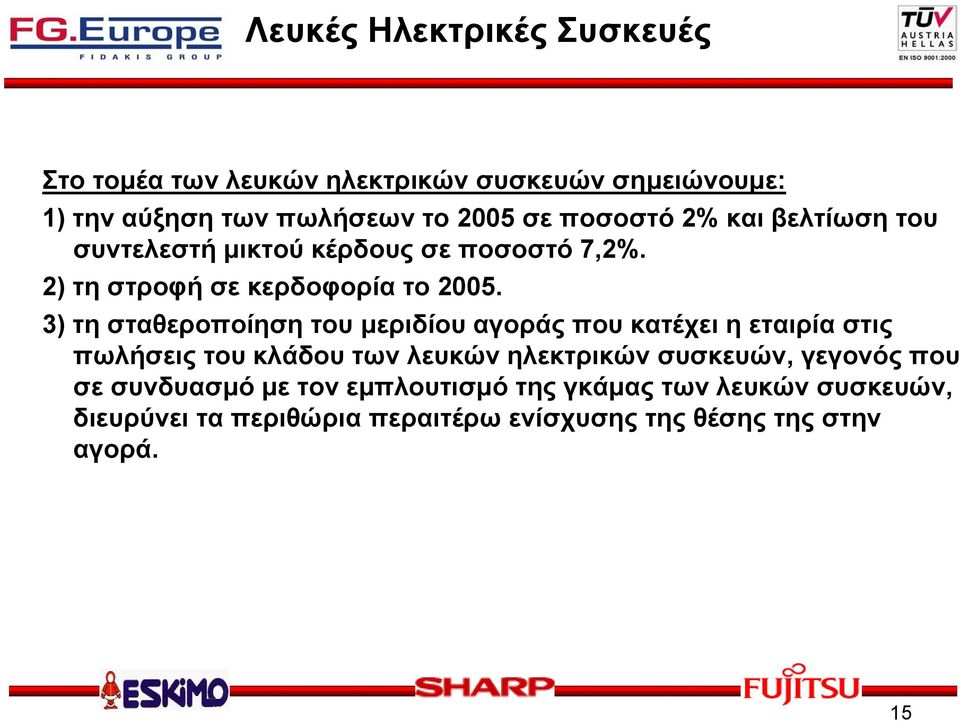 FG.Europe
FIDAKIS GROUP

Λευκές Ηλεκτρικές Συσκευές

TÜV AUSTRIA HELLAS
EN ISO 9001:2000

Στο τομέα των λευκών ηλεκτρικών συσκευών σημειώνουμε:

1) την αύξηση των πωλήσεων το 2005 σε ποσοστό 2% και βελτίωση του συντελεστή μικτού κέρδους σε ποσοστό 7,2%.

2) τη στροφή σε κερδοφορία το 2005.

3) τη σταθεροποίηση του μεριδίου αγοράς που κατέχει η εταιρία στις πωλήσεις του κλάδου των λευκών ηλεκτρικών συσκευών, γεγονός που σε συνδυασμό με τον εμπλουτισμό της γκάμας των λευκών συσκευών, διευρύνει τα περιθώρια περαιτέρω ενίσχυσης της θέσης της στην αγορά.

ESKIMO
SHARP
FUJITSU

15